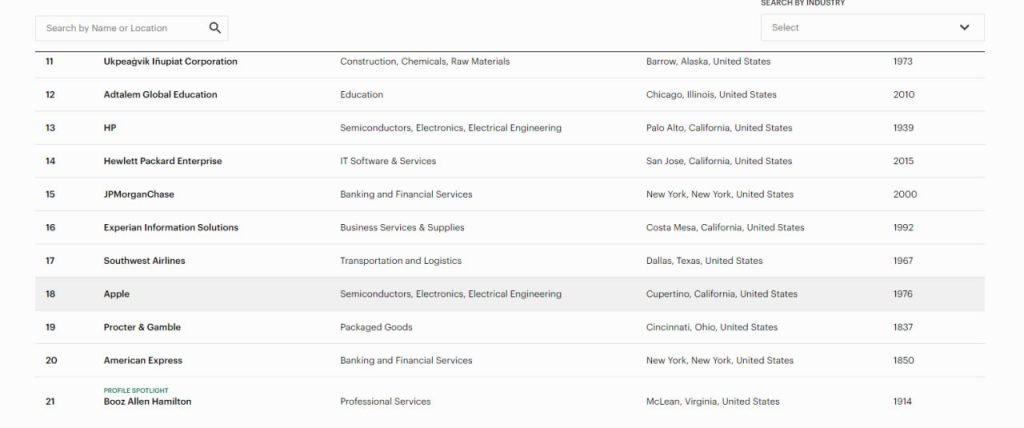 Search by Name or Location

SEARCH BY INDUSTRY

Select

| | | | | |
|---|---|---|---|---|
| 11 | Ukpeaġvik Iñupiat Corporation | Construction, Chemicals, Raw Materials | Barrow, Alaska, United States | 1973 |
| 12 | Adtalem Global Education | Education | Chicago, Illinois, United States | 2010 |
| 13 | HP | Semiconductors, Electronics, Electrical Engineering | Palo Alto, California, United States | 1939 |
| 14 | Hewlett Packard Enterprise | IT Software & Services | San Jose, California, United States | 2015 |
| 15 | JPMorganChase | Banking and Financial Services | New York, New York, United States | 2000 |
| 16 | Experian Information Solutions | Business Services & Supplies | Costa Mesa, California, United States | 1992 |
| 17 | Southwest Airlines | Transportation and Logistics | Dallas, Texas, United States | 1967 |
| 18 | Apple | Semiconductors, Electronics, Electrical Engineering | Cupertino, California, United States | 1976 |
| 19 | Procter & Gamble | Packaged Goods | Cincinnati, Ohio, United States | 1837 |
| 20 | American Express | Banking and Financial Services | New York, New York, United States | 1850 |
| 21 | PROFILE SPOTLIGHT Booz Allen Hamilton | Professional Services | McLean, Virginia, United States | 1914 |